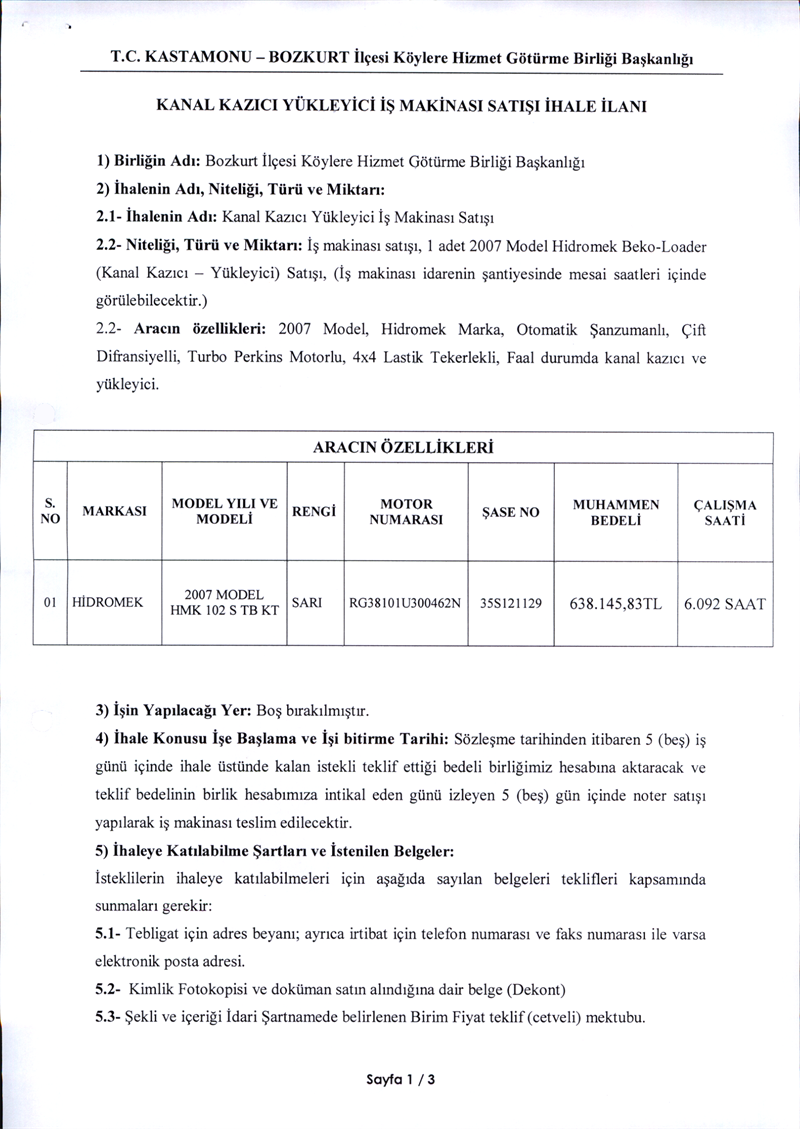 T.C. KASTAMONU – BOZKURT İlçesi Köylere Hizmet Götürme Birliği Başkanlığı

KANAL KAZICI YÜKLEYİCİ İŞ MAKİNASI SATIŞI İHALE İLANI

1) Birliğin Adı: Bozkurt İlçesi Köylere Hizmet Götürme Birliği Başkanlığı

2) İhalenin Adı, Niteliği, Türü ve Miktarı:

2.1- İhalenin Adı: Kanal Kazıcı Yükleyici İş Makinası Satışı

2.2- Niteliği, Türü ve Miktarı: İş makinası satışı, 1 adet 2007 Model Hidromek Beko-Loader (Kanal Kazıcı – Yükleyici) Satışı, (İş makinası idarenin şantiyesinde mesai saatleri içinde görülebilecektir.)

2.2- Aracın özellikleri: 2007 Model, Hidromek Marka, Otomatik Şanzumanlı, Çift Difransiyelli, Turbo Perkins Motorlu, 4x4 Lastik Tekerlekli, Faal durumda kanal kazıcı ve yükleyici.

ARACIN ÖZELLİKLERİ

| S. NO | MARKASI | MODEL YILI VE MODELİ | RENGİ | MOTOR NUMARASI | ŞASE NO | MUHAMMEN BEDELİ | ÇALIŞMA SAATİ |
|---|---|---|---|---|---|---|---|
| 01 | HİDROMEK | 2007 MODEL HMK 102 S TB KT | SARI | RG38101U300462N | 35S121129 | 638.145,83TL | 6.092 SAAT |

3) İşin Yapılacağı Yer: Boş bırakılmıştır.

4) İhale Konusu İşe Başlama ve İşi bitirme Tarihi: Sözleşme tarihinden itibaren 5 (beş) iş günü içinde ihale üstünde kalan istekli teklif ettiği bedeli birliğimiz hesabına aktaracak ve teklif bedelinin birlik hesabımıza intikal eden günü izleyen 5 (beş) gün içinde noter satışı yapılarak iş makinası teslim edilecektir.

5) İhaleye Katılabilme Şartları ve İstenilen Belgeler:

İsteklilerin ihaleye katılabilmeleri için aşağıda sayılan belgeleri teklifleri kapsamında sunmaları gerekir:

5.1- Tebligat için adres beyanı; ayrıca irtibat için telefon numarası ve faks numarası ile varsa elektronik posta adresi.

5.2- Kimlik Fotokopisi ve doküman satın alındığına dair belge (Dekont)

5.3- Şekli ve içeriği İdari Şartnamede belirlenen Birim Fiyat teklif (cetveli) mektubu.

Sayfa 1 / 3